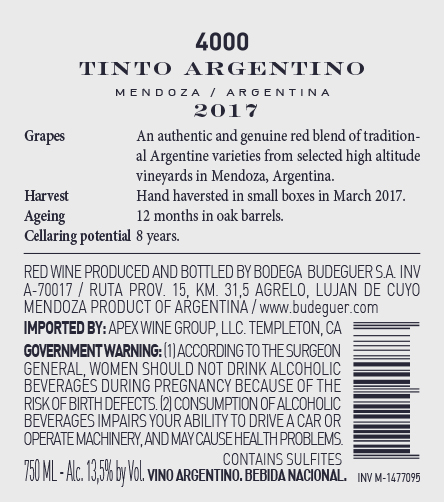 4000
TINTO ARGENTINO
MENDOZA / ARGENTINA
2017

| | |
|---|---|
| Grapes | An authentic and genuine red blend of traditional Argentine varieties from selected high altitude vineyards in Mendoza, Argentina. |
| Harvest | Hand haversted in small boxes in March 2017. |
| Ageing | 12 months in oak barrels. |
| Cellaring potential | 8 years. |

RED WINE PRODUCED AND BOTTLED BY BODEGA BUDEGUER S.A. INV A-70017 / RUTA PROV. 15, KM. 31,5 AGRELO, LUJAN DE CUYO MENDOZA PRODUCT OF ARGENTINA / www.budeguer.com

IMPORTED BY: APEX WINE GROUP, LLC. TEMPLETON, CA

GOVERNMENT WARNING: (1) ACCORDING TO THE SURGEON GENERAL, WOMEN SHOULD NOT DRINK ALCOHOLIC BEVERAGES DURING PREGNANCY BECAUSE OF THE RISK OF BIRTH DEFECTS. (2) CONSUMPTION OF ALCOHOLIC BEVERAGES IMPAIRS YOUR ABILITY TO DRIVE A CAR OR OPERATE MACHINERY, AND MAY CAUSE HEALTH PROBLEMS.

CONTAINS SULFITES

750 ML - Alc. 13,5% by Vol. VINO ARGENTINO. BEBIDA NACIONAL. INV M-1477095